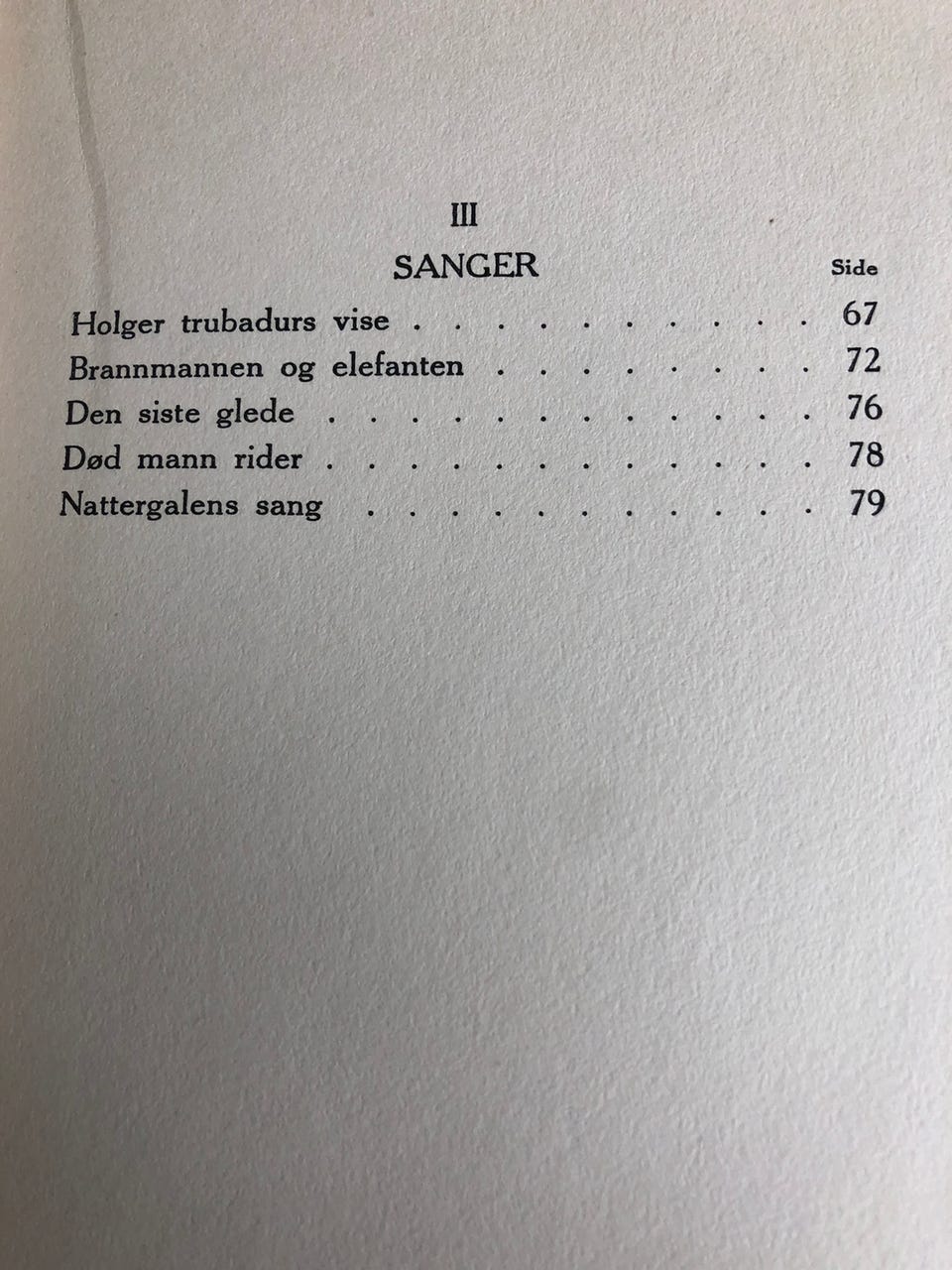 III

SANGER

Side

Holger trubadurs vise 67
Brannmannen og elefanten 72
Den siste glede 76
Død mann rider 78
Nattergalens sang 79